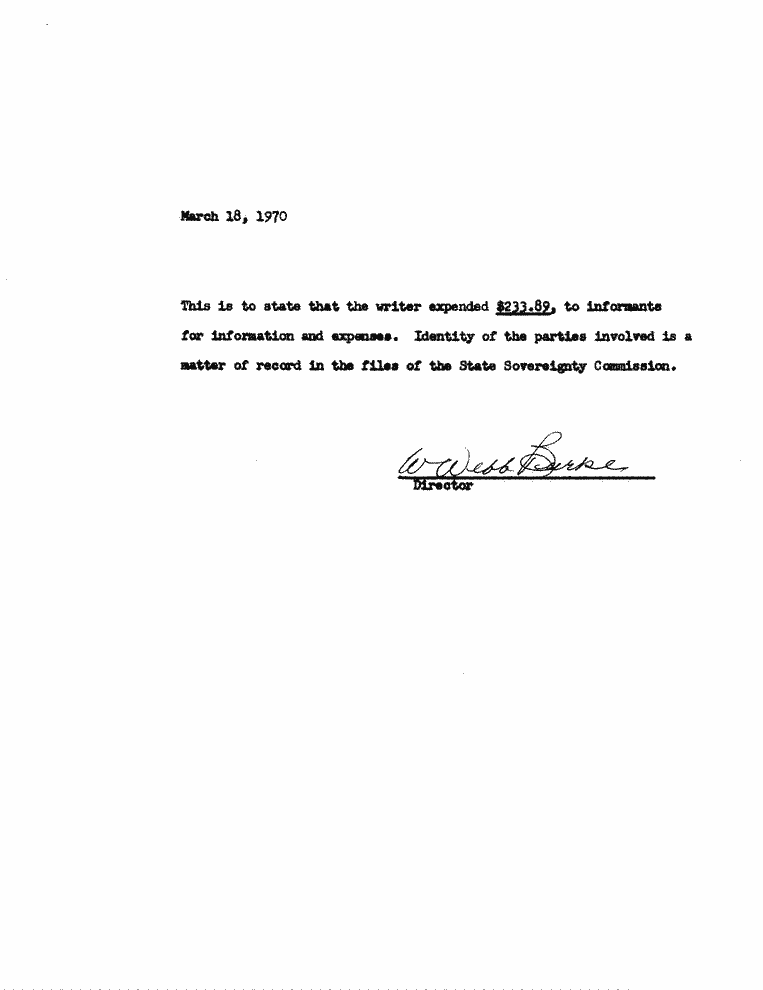 March 18, 1970

This is to state that the writer expended $233.89, to informants for information and expenses. Identity of the parties involved is a matter of record in the files of the State Sovereignty Commission.

W Webb Burke
Director